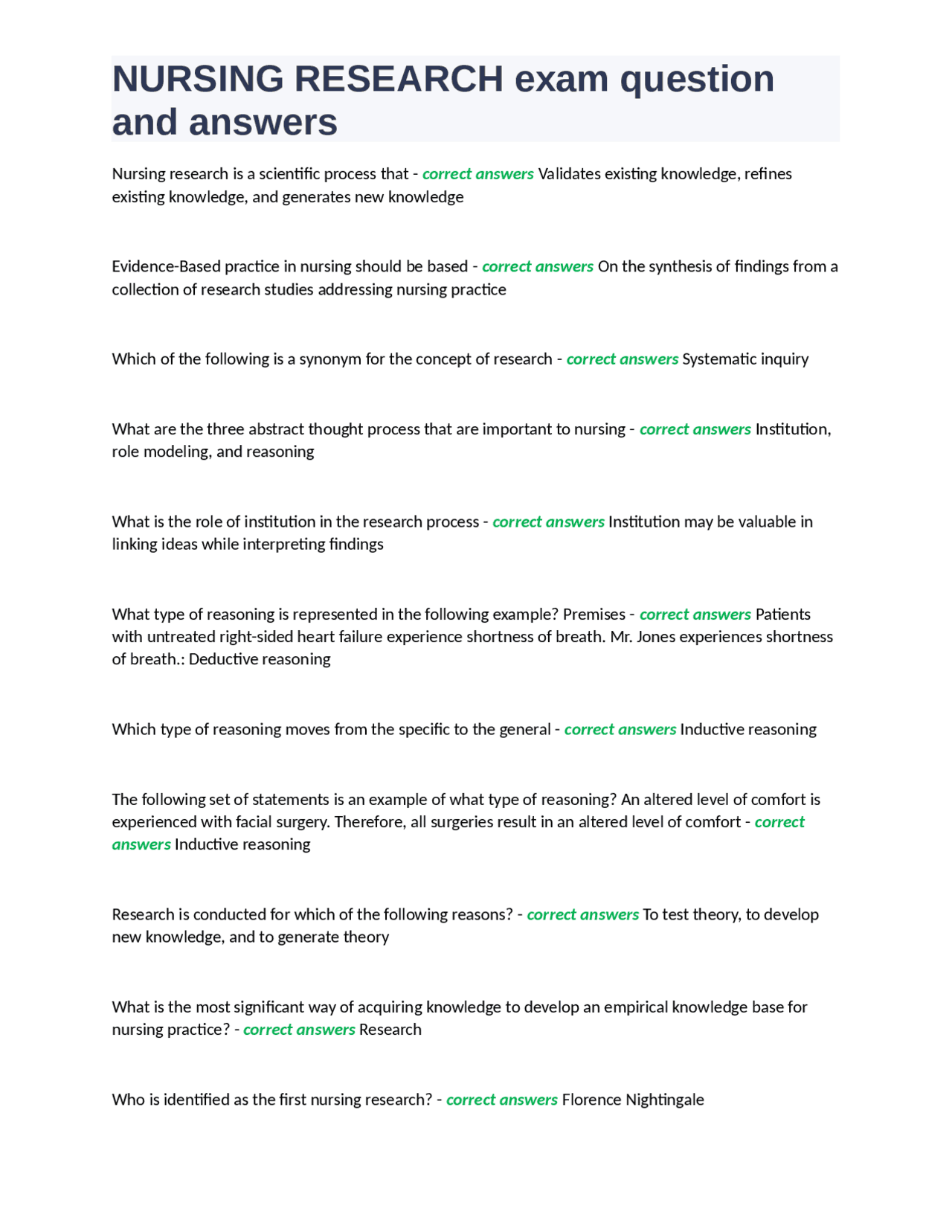 NURSING RESEARCH exam question and answers

Nursing research is a scientific process that - correct answers Validates existing knowledge, refines existing knowledge, and generates new knowledge

Evidence-Based practice in nursing should be based - correct answers On the synthesis of findings from a collection of research studies addressing nursing practice

Which of the following is a synonym for the concept of research - correct answers Systematic inquiry

What are the three abstract thought process that are important to nursing - correct answers Institution, role modeling, and reasoning

What is the role of institution in the research process - correct answers Institution may be valuable in linking ideas while interpreting findings

What type of reasoning is represented in the following example? Premises - correct answers Patients with untreated right-sided heart failure experience shortness of breath. Mr. Jones experiences shortness of breath.: Deductive reasoning

Which type of reasoning moves from the specific to the general - correct answers Inductive reasoning

The following set of statements is an example of what type of reasoning? An altered level of comfort is experienced with facial surgery. Therefore, all surgeries result in an altered level of comfort - correct answers Inductive reasoning

Research is conducted for which of the following reasons? - correct answers To test theory, to develop new knowledge, and to generate theory

What is the most significant way of acquiring knowledge to develop an empirical knowledge base for nursing practice? - correct answers Research

Who is identified as the first nursing research? - correct answers Florence Nightingale